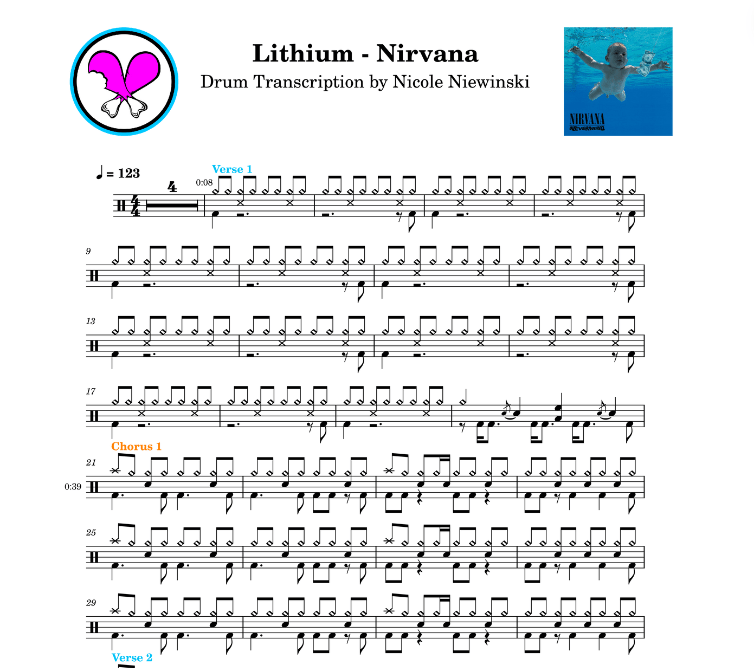 Lithium - Nirvana
Drum Transcription by Nicole Niewinski

NIRVANA
NEVERMIND

♩ = 123
Verse 1
0:08
4

9

13

17

Chorus 1
21
0:39

25

29

Verse 2